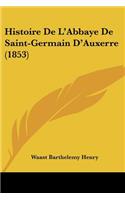 Histoire De L'Abbaye De Saint-Germain D'Auxerre (1853)

Waast Barthelemy Henry